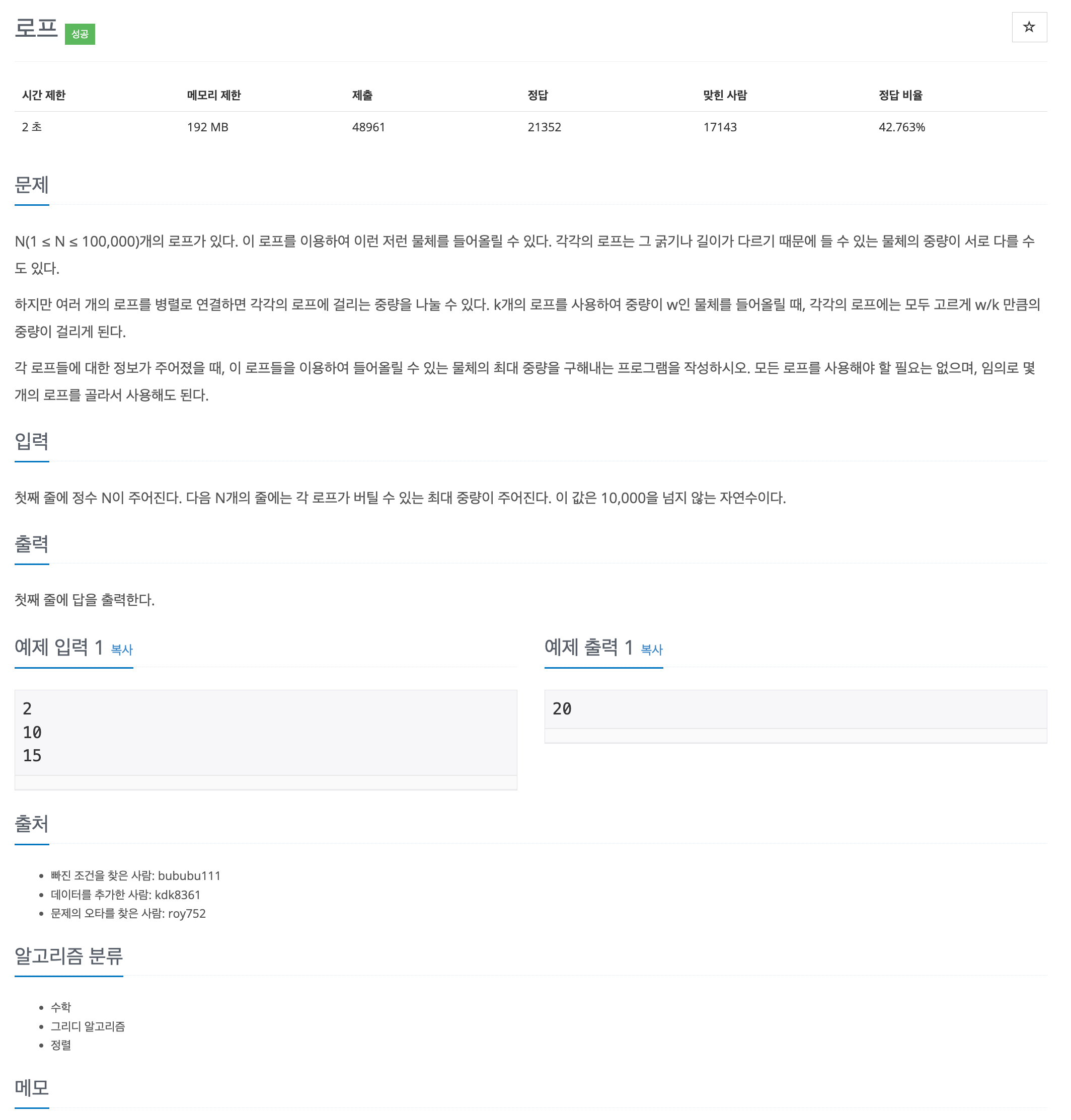 로프 성공

☆

| 시간 제한 | 메모리 제한 | 제출 | 정답 | 맞힌 사람 | 정답 비율 |
|---|---|---|---|---|---|
| 2 초 | 192 MB | 48961 | 21352 | 17143 | 42.763% |

문제

N(1 ≤ N ≤ 100,000)개의 로프가 있다. 이 로프를 이용하여 이런 저런 물체를 들어올릴 수 있다. 각각의 로프는 그 굵기나 길이가 다르기 때문에 들 수 있는 물체의 중량이 서로 다를 수도 있다.

하지만 여러 개의 로프를 병렬로 연결하면 각각의 로프에 걸리는 중량을 나눌 수 있다. k개의 로프를 사용하여 중량이 w인 물체를 들어올릴 때, 각각의 로프에는 모두 고르게 w/k 만큼의 중량이 걸리게 된다.

각 로프들에 대한 정보가 주어졌을 때, 이 로프들을 이용하여 들어올릴 수 있는 물체의 최대 중량을 구해내는 프로그램을 작성하시오. 모든 로프를 사용해야 할 필요는 없으며, 임의로 몇 개의 로프를 골라서 사용해도 된다.

입력

첫째 줄에 정수 N이 주어진다. 다음 N개의 줄에는 각 로프가 버틸 수 있는 최대 중량이 주어진다. 이 값은 10,000을 넘지 않는 자연수이다.

출력

첫째 줄에 답을 출력한다.

예제 입력 1 복사

2
10
15

예제 출력 1 복사

20

출처

• 빠진 조건을 찾은 사람: bububu111
• 데이터를 추가한 사람: kdk8361
• 문제의 오타를 찾은 사람: roy752

알고리즘 분류

• 수학
• 그리디 알고리즘
• 정렬

메모